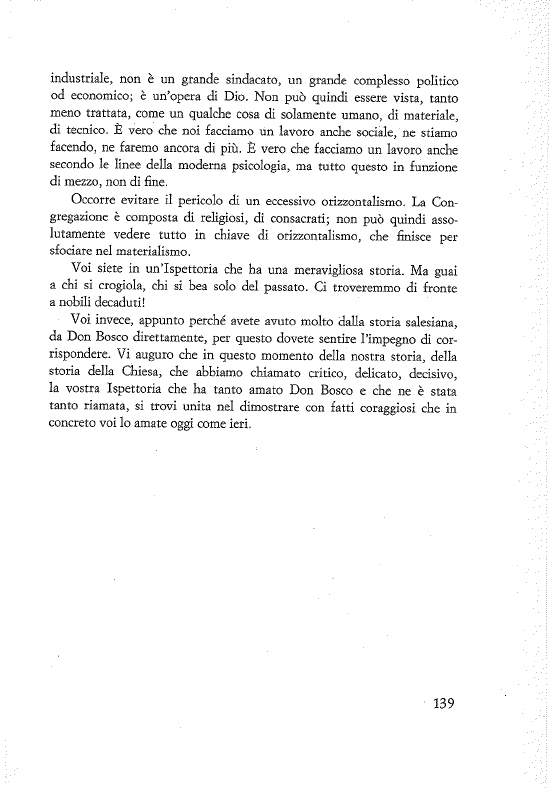 industriale, non è un grande sindacato, un grande complesso politico od economico; è un'opera di Dio. Non può quindi essere vista, tanto meno trattata, come un qualche cosa di solamente umano, di materiale, di tecnico. È vero che noi facciamo un lavoro anche sociale, ne stiamo facendo, ne faremo ancora di più. È vero che facciamo un lavoro anche secondo le linee della moderna psicologia, ma tutto questo in funzione di mezzo, non di fine.

Occorre evitare il pericolo di un eccessivo orizzontalismo. La Congregazione è composta di religiosi, di consacrati; non può quindi assolutamente vedere tutto in chiave di orizzontalismo, che finisce per sfociare nel materialismo.

Voi siete in un'Ispettoria che ha una meravigliosa storia. Ma guai a chi si crogiola, chi si bea solo del passato. Ci troveremmo di fronte a nobili decaduti!

Voi invece, appunto perché avete avuto molto dalla storia salesiana, da Don Bosco direttamente, per questo dovete sentire l'impegno di corrispondere. Vi auguro che in questo momento della nostra storia, della storia della Chiesa, che abbiamo chiamato critico, delicato, decisivo, la vostra Ispettoria che ha tanto amato Don Bosco e che ne è stata tanto riamata, si trovi unita nel dimostrare con fatti coraggiosi che in concreto voi lo amate oggi come ieri.

139